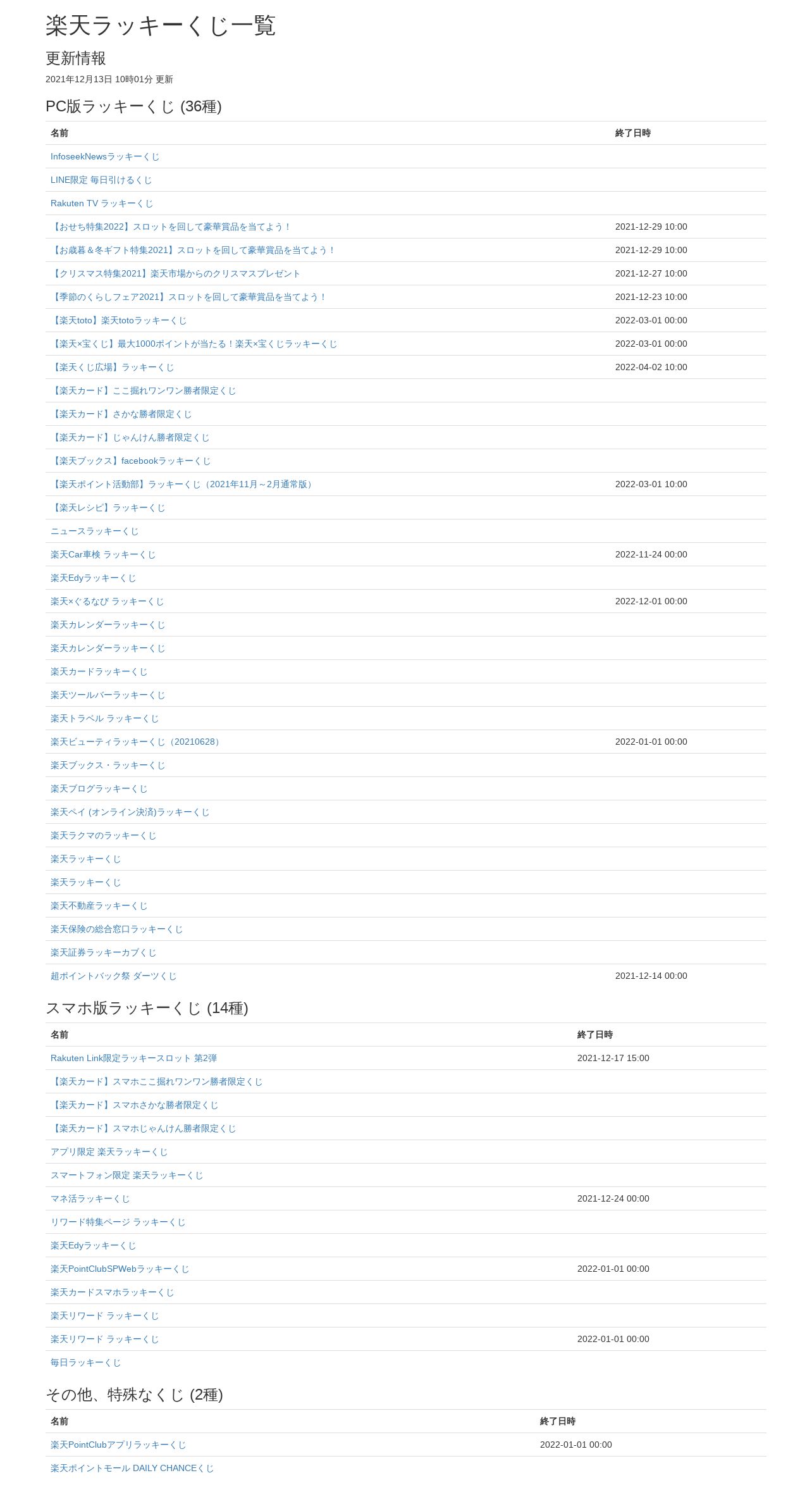 楽天ラッキーくじ一覧

更新情報

2021年12月13日 10時01分 更新

PC版ラッキーくじ (36種)

| 名前 | 終了日時 |
|---|---|
| InfoseekNewsラッキーくじ | |
| LINE限定 毎日引けるくじ | |
| Rakuten TV ラッキーくじ | |
| 【おせち特集2022】スロットを回して豪華賞品を当てよう！ | 2021-12-29 10:00 |
| 【お歳暮＆冬ギフト特集2021】スロットを回して豪華賞品を当てよう！ | 2021-12-29 10:00 |
| 【クリスマス特集2021】楽天市場からのクリスマスプレゼント | 2021-12-27 10:00 |
| 【季節のくらしフェア2021】スロットを回して豪華賞品を当てよう！ | 2021-12-23 10:00 |
| 【楽天toto】楽天totoラッキーくじ | 2022-03-01 00:00 |
| 【楽天×宝くじ】最大1000ポイントが当たる！楽天×宝くじラッキーくじ | 2022-03-01 00:00 |
| 【楽天くじ広場】ラッキーくじ | 2022-04-02 10:00 |
| 【楽天カード】ここ掘れワンワン勝者限定くじ | |
| 【楽天カード】さかな勝者限定くじ | |
| 【楽天カード】じゃんけん勝者限定くじ | |
| 【楽天ブックス】facebookラッキーくじ | |
| 【楽天ポイント活動部】ラッキーくじ（2021年11月～2月通常版） | 2022-03-01 10:00 |
| 【楽天レシピ】ラッキーくじ | |
| ニュースラッキーくじ | |
| 楽天Car車検 ラッキーくじ | 2022-11-24 00:00 |
| 楽天Edyラッキーくじ | |
| 楽天×ぐるなび ラッキーくじ | 2022-12-01 00:00 |
| 楽天カレンダーラッキーくじ | |
| 楽天カレンダーラッキーくじ | |
| 楽天カードラッキーくじ | |
| 楽天ツールバーラッキーくじ | |
| 楽天トラベル ラッキーくじ | |
| 楽天ビューティラッキーくじ（20210628） | 2022-01-01 00:00 |
| 楽天ブックス・ラッキーくじ | |
| 楽天ブログラッキーくじ | |
| 楽天ペイ (オンライン決済)ラッキーくじ | |
| 楽天ラクマのラッキーくじ | |
| 楽天ラッキーくじ | |
| 楽天ラッキーくじ | |
| 楽天不動産ラッキーくじ | |
| 楽天保険の総合窓口ラッキーくじ | |
| 楽天証券ラッキーカブくじ | |
| 超ポイントバック祭 ダーツくじ | 2021-12-14 00:00 |

スマホ版ラッキーくじ (14種)

| 名前 | 終了日時 |
|---|---|
| Rakuten Link限定ラッキースロット 第2弾 | 2021-12-17 15:00 |
| 【楽天カード】スマホここ掘れワンワン勝者限定くじ | |
| 【楽天カード】スマホさかな勝者限定くじ | |
| 【楽天カード】スマホじゃんけん勝者限定くじ | |
| アプリ限定 楽天ラッキーくじ | |
| スマートフォン限定 楽天ラッキーくじ | |
| マネ活ラッキーくじ | 2021-12-24 00:00 |
| リワード特集ページ ラッキーくじ | |
| 楽天Edyラッキーくじ | |
| 楽天PointClubSPWebラッキーくじ | 2022-01-01 00:00 |
| 楽天カードスマホラッキーくじ | |
| 楽天リワード ラッキーくじ | |
| 楽天リワード ラッキーくじ | 2022-01-01 00:00 |
| 毎日ラッキーくじ | |

その他、特殊なくじ (2種)

| 名前 | 終了日時 |
|---|---|
| 楽天PointClubアプリラッキーくじ | 2022-01-01 00:00 |
| 楽天ポイントモール DAILY CHANCEくじ | |